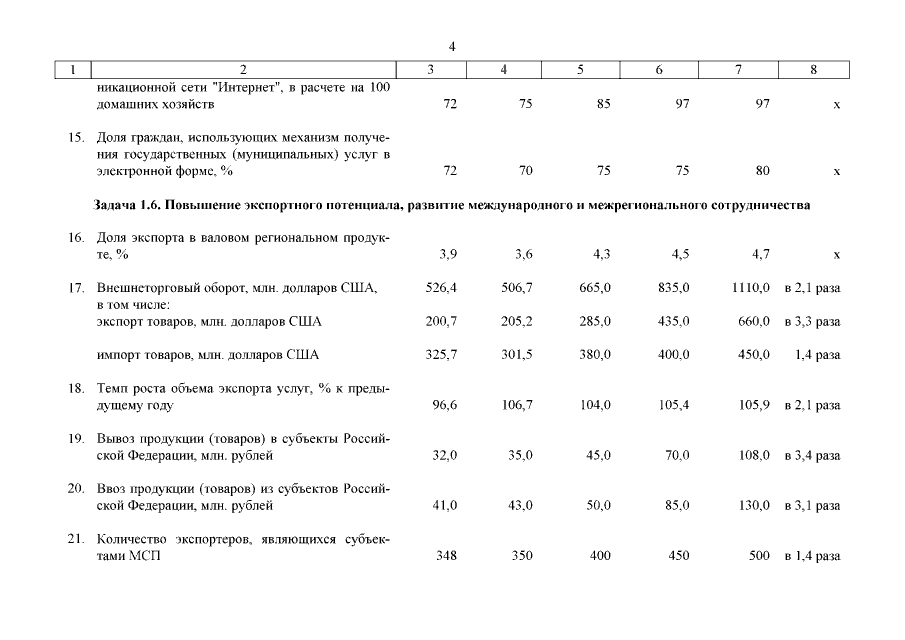 4

| 1 | 2 | 3 | 4 | 5 | 6 | 7 | 8 |
|---|---|---|---|---|---|---|---|
| | никационной сети "Интернет", в расчете на 100 домашних хозяйств | 72 | 75 | 85 | 97 | 97 | х |
| 15. | Доля граждан, использующих механизм получения государственных (муниципальных) услуг в электронной форме, % | 72 | 70 | 75 | 75 | 80 | х |
| | **Задача 1.6. Повышение экспортного потенциала, развитие международного и межрегионального сотрудничества** | | | | | | |
| 16. | Доля экспорта в валовом региональном продукте, % | 3,9 | 3,6 | 4,3 | 4,5 | 4,7 | х |
| 17. | Внешнеторговый оборот, млн. долларов США, в том числе: | 526,4 | 506,7 | 665,0 | 835,0 | 1110,0 | в 2,1 раза |
| | экспорт товаров, млн. долларов США | 200,7 | 205,2 | 285,0 | 435,0 | 660,0 | в 3,3 раза |
| | импорт товаров, млн. долларов США | 325,7 | 301,5 | 380,0 | 400,0 | 450,0 | 1,4 раза |
| 18. | Темп роста объема экспорта услуг, % к предыдущему году | 96,6 | 106,7 | 104,0 | 105,4 | 105,9 | в 2,1 раза |
| 19. | Вывоз продукции (товаров) в субъекты Российской Федерации, млн. рублей | 32,0 | 35,0 | 45,0 | 70,0 | 108,0 | в 3,4 раза |
| 20. | Ввоз продукции (товаров) из субъектов Российской Федерации, млн. рублей | 41,0 | 43,0 | 50,0 | 85,0 | 130,0 | в 3,1 раза |
| 21. | Количество экспортеров, являющихся субъектами МСП | 348 | 350 | 400 | 450 | 500 | в 1,4 раза |